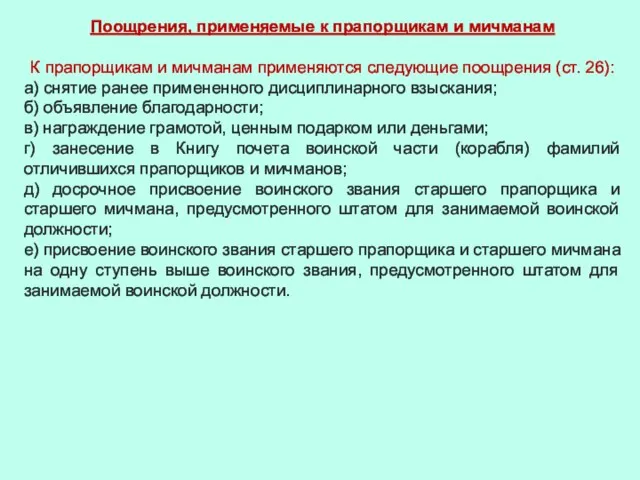 Поощрения, применяемые к прапорщикам и мичманам

К прапорщикам и мичманам применяются следующие поощрения (ст. 26):
а) снятие ранее примененного дисциплинарного взыскания;
б) объявление благодарности;
в) награждение грамотой, ценным подарком или деньгами;
г) занесение в Книгу почета воинской части (корабля) фамилий отличившихся прапорщиков и мичманов;
д) досрочное присвоение воинского звания старшего прапорщика и старшего мичмана, предусмотренного штатом для занимаемой воинской должности;
е) присвоение воинского звания старшего прапорщика и старшего мичмана на одну ступень выше воинского звания, предусмотренного штатом для занимаемой воинской должности.